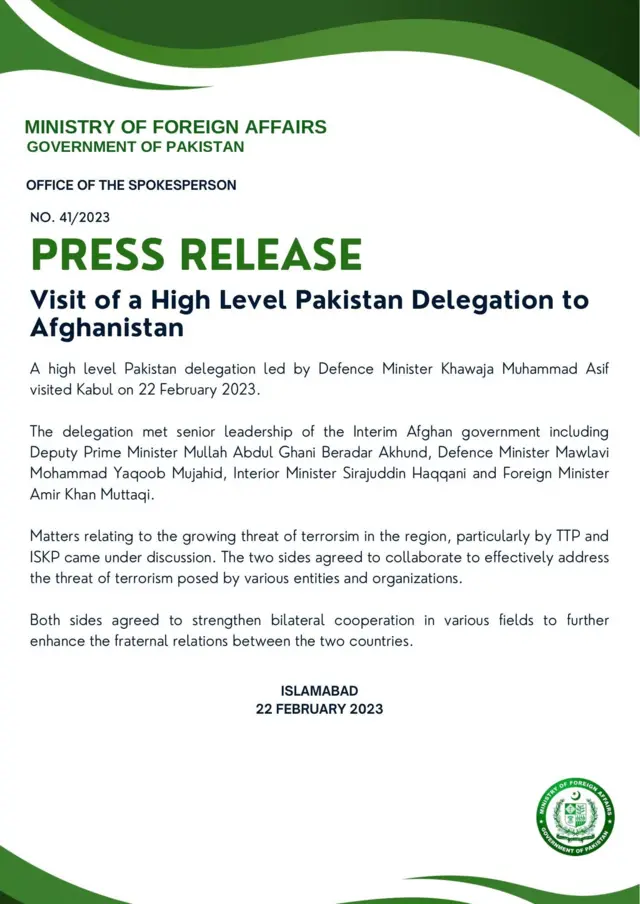 MINISTRY OF FOREIGN AFFAIRS
GOVERNMENT OF PAKISTAN

OFFICE OF THE SPOKESPERSON

NO. 41/2023

PRESS RELEASE

Visit of a High Level Pakistan Delegation to Afghanistan

A high level Pakistan delegation led by Defence Minister Khawaja Muhammad Asif visited Kabul on 22 February 2023.

The delegation met senior leadership of the Interim Afghan government including Deputy Prime Minister Mullah Abdul Ghani Beradar Akhund, Defence Minister Mawlavi Mohammad Yaqoob Mujahid, Interior Minister Sirajuddin Haqqani and Foreign Minister Amir Khan Muttaqi.

Matters relating to the growing threat of terrorsim in the region, particularly by TTP and ISKP came under discussion. The two sides agreed to collaborate to effectively address the threat of terrorism posed by various entities and organizations.

Both sides agreed to strengthen bilateral cooperation in various fields to further enhance the fraternal relations between the two countries.

ISLAMABAD
22 FEBRUARY 2023

MINISTRY OF FOREIGN AFFAIRS
GOVERNMENT OF PAKISTAN